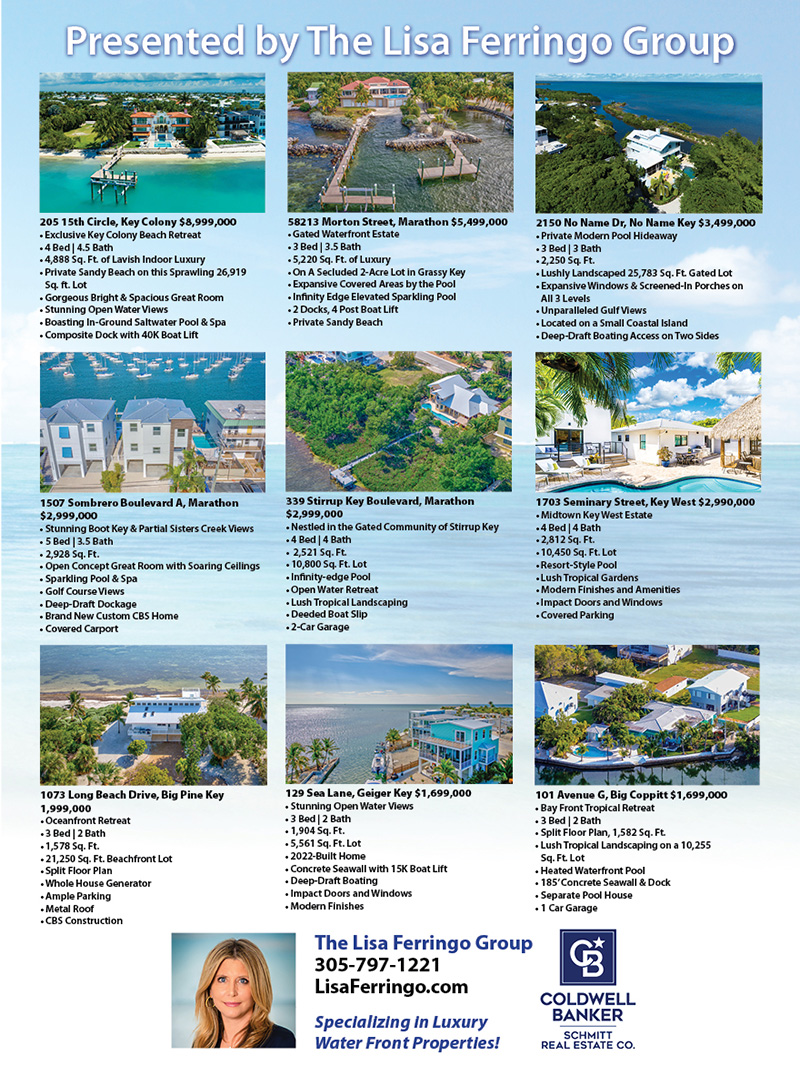 Presented by The Lisa Ferringo Group

205 15th Circle, Key Colony $8,999,000
• Exclusive Key Colony Beach Retreat
• 4 Bed | 4.5 Bath
• 4,888 Sq. Ft. of Lavish Indoor Luxury
• Private Sandy Beach on this Sprawling 26,919 Sq. ft. Lot
• Gorgeous Bright & Spacious Great Room
• Stunning Open Water Views
• Boasting In-Ground Saltwater Pool & Spa
• Composite Dock with 40K Boat Lift

58213 Morton Street, Marathon $5,499,000
• Gated Waterfront Estate
• 3 Bed | 3.5 Bath
• 5,220 Sq. Ft. of Luxury
• On A Secluded 2-Acre Lot in Grassy Key
• Expansive Covered Areas by the Pool
• Infinity Edge Elevated Sparkling Pool
• 2 Docks, 4 Post Boat Lift
• Private Sandy Beach

2150 No Name Dr, No Name Key $3,499,000
• Private Modern Pool Hideaway
• 3 Bed | 3 Bath
• 2,250 Sq. Ft.
• Lushly Landscaped 25,783 Sq. Ft. Gated Lot
• Expansive Windows & Screened-In Porches on All 3 Levels
• Unparalleled Gulf Views
• Located on a Small Coastal Island
• Deep-Draft Boating Access on Two Sides

1507 Sombrero Boulevard A, Marathon $2,999,000
• Stunning Boot Key & Partial Sisters Creek Views
• 5 Bed | 3.5 Bath
• 2,928 Sq. Ft.
• Open Concept Great Room with Soaring Ceilings
• Sparkling Pool & Spa
• Golf Course Views
• Deep-Draft Dockage
• Brand New Custom CBS Home
• Covered Carport

339 Stirrup Key Boulevard, Marathon $2,999,000
• Nestled in the Gated Community of Stirrup Key
• 4 Bed | 4 Bath
• 2,521 Sq. Ft.
• 10,800 Sq. Ft. Lot
• Infinity-edge Pool
• Open Water Retreat
• Lush Tropical Landscaping
• Deeded Boat Slip
• 2-Car Garage

1703 Seminary Street, Key West $2,990,000
• Midtown Key West Estate
• 4 Bed | 4 Bath
• 2,812 Sq. Ft.
• 10,450 Sq. Ft. Lot
• Resort-Style Pool
• Lush Tropical Gardens
• Modern Finishes and Amenities
• Impact Doors and Windows
• Covered Parking

1073 Long Beach Drive, Big Pine Key 1,999,000
• Oceanfront Retreat
• 3 Bed | 2 Bath
• 1,578 Sq. Ft.
• 21,250 Sq. Ft. Beachfront Lot
• Split Floor Plan
• Whole House Generator
• Ample Parking
• Metal Roof
• CBS Construction

129 Sea Lane, Geiger Key $1,699,000
• Stunning Open Water Views
• 3 Bed | 2 Bath
• 1,904 Sq. Ft.
• 5,561 Sq. Ft. Lot
• 2022-Built Home
• Concrete Seawall with 15K Boat Lift
• Deep-Draft Boating
• Impact Doors and Windows
• Modern Finishes

101 Avenue G, Big Coppitt $1,699,000
• Bay Front Tropical Retreat
• 3 Bed | 2 Bath
• Split Floor Plan, 1,582 Sq. Ft.
• Lush Tropical Landscaping on a 10,255 Sq. Ft. Lot
• Heated Waterfront Pool
• 185' Concrete Seawall & Dock
• Separate Pool House
• 1 Car Garage

The Lisa Ferringo Group
305-797-1221
LisaFerringo.com
Specializing in Luxury Water Front Properties!

CB
COLDWELL BANKER
SCHMITT
REAL ESTATE CO.